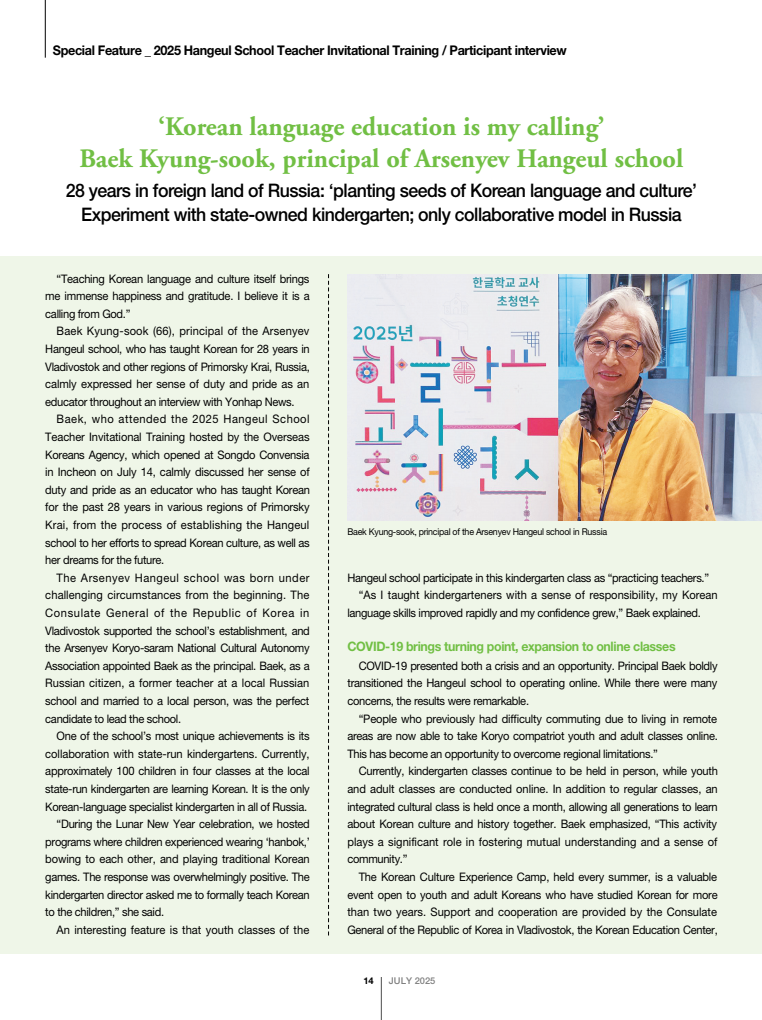 Special Feature _ 2025 Hangeul School Teacher Invitational Training / Participant interview

‘Korean language education is my calling’
Baek Kyung-sook, principal of Arsenyev Hangeul school

28 years in foreign land of Russia: ‘planting seeds of Korean language and culture’
Experiment with state-owned kindergarten; only collaborative model in Russia

“Teaching Korean language and culture itself brings me immense happiness and gratitude. I believe it is a calling from God.”

Baek Kyung-sook (66), principal of the Arsenyev Hangeul school, who has taught Korean for 28 years in Vladivostok and other regions of Primorsky Krai, Russia, calmly expressed her sense of duty and pride as an educator throughout an interview with Yonhap News.

Baek, who attended the 2025 Hangeul School Teacher Invitational Training hosted by the Overseas Koreans Agency, which opened at Songdo Convensia in Incheon on July 14, calmly discussed her sense of duty and pride as an educator who has taught Korean for the past 28 years in various regions of Primorsky Krai, from the process of establishing the Hangeul school to her efforts to spread Korean culture, as well as her dreams for the future.

The Arsenyev Hangeul school was born under challenging circumstances from the beginning. The Consulate General of the Republic of Korea in Vladivostok supported the school’s establishment, and the Arsenyev Koryo-saram National Cultural Autonomy Association appointed Baek as the principal. Baek, as a Russian citizen, a former teacher at a local Russian school and married to a local person, was the perfect candidate to lead the school.

One of the school’s most unique achievements is its collaboration with state-run kindergartens. Currently, approximately 100 children in four classes at the local state-run kindergarten are learning Korean. It is the only Korean-language specialist kindergarten in all of Russia.

“During the Lunar New Year celebration, we hosted programs where children experienced wearing ‘hanbok,’ bowing to each other, and playing traditional Korean games. The response was overwhelmingly positive. The kindergarten director asked me to formally teach Korean to the children,” she said.

An interesting feature is that youth classes of the

한글학교 교사
초청연수
2025년
한글학교
교사
초청연수

Baek Kyung-sook, principal of the Arsenyev Hangeul school in Russia

Hangeul school participate in this kindergarten class as “practicing teachers.”

“As I taught kindergarteners with a sense of responsibility, my Korean language skills improved rapidly and my confidence grew,” Baek explained.

COVID-19 brings turning point, expansion to online classes

COVID-19 presented both a crisis and an opportunity. Principal Baek boldly transitioned the Hangeul school to operating online. While there were many concerns, the results were remarkable.

“People who previously had difficulty commuting due to living in remote areas are now able to take Koryo compatriot youth and adult classes online. This has become an opportunity to overcome regional limitations.”

Currently, kindergarten classes continue to be held in person, while youth and adult classes are conducted online. In addition to regular classes, an integrated cultural class is held once a month, allowing all generations to learn about Korean culture and history together. Baek emphasized, “This activity plays a significant role in fostering mutual understanding and a sense of community.”

The Korean Culture Experience Camp, held every summer, is a valuable event open to youth and adult Koreans who have studied Korean for more than two years. Support and cooperation are provided by the Consulate General of the Republic of Korea in Vladivostok, the Korean Education Center,

14 | JULY 2025